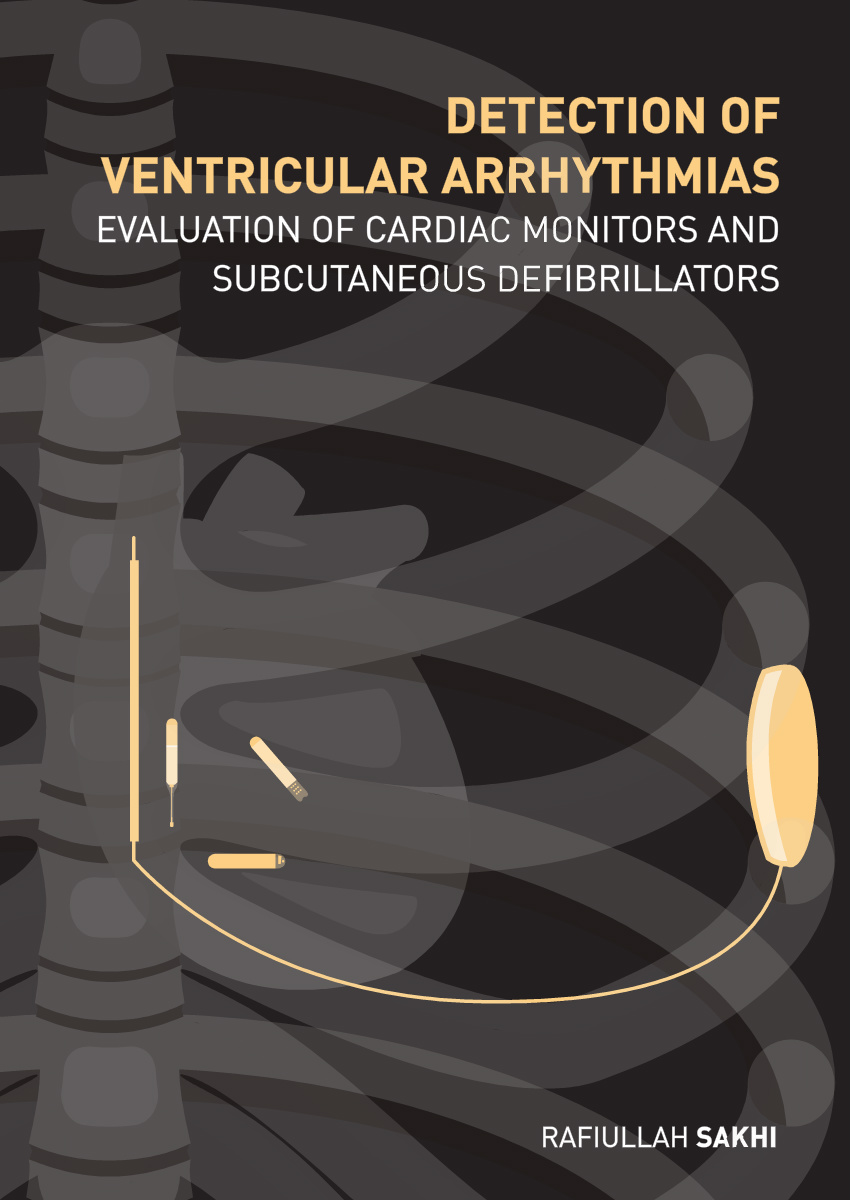 DETECTION OF
VENTRICULAR ARRHYTHMIAS
EVALUATION OF CARDIAC MONITORS AND
SUBCUTANEOUS DEFIBRILLATORS

RAFIULLAH SAKHI